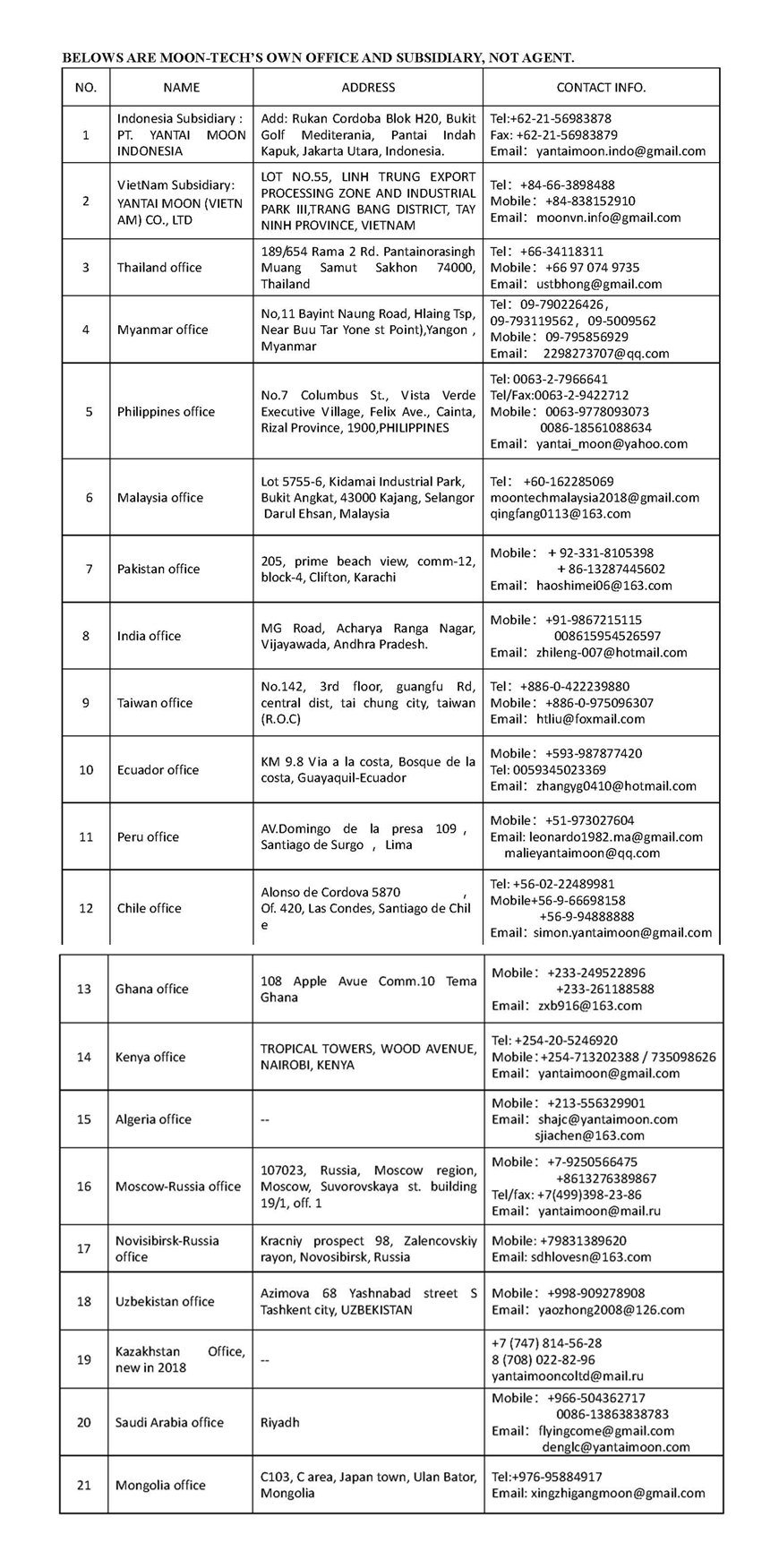 BELOWS ARE MOON-TECH'S OWN OFFICE AND SUBSIDIARY, NOT AGENT.

| NO. | NAME | ADDRESS | CONTACT INFO. |
|---|---|---|---|
| 1 | Indonesia Subsidiary : PT. YANTAI MOON INDONESIA | Add: Rukan Cordoba Blok H20, Bukit Golf Mediterania, Pantai Indah Kapuk, Jakarta Utara, Indonesia. | Tel:+62-21-56983878 Fax: +62-21-56983879 Email: yantaimoon.indo@gmail.com |
| 2 | VietNam Subsidiary: YANTAI MOON (VIETN AM) CO., LTD | LOT NO.55, LINH TRUNG EXPORT PROCESSING ZONE AND INDUSTRIAL PARK III,TRANG BANG DISTRICT, TAY NINH PROVINCE, VIETNAM | Tel: +84-66-3898488 Mobile: +84-838152910 Email: moonvn.info@gmail.com |
| 3 | Thailand office | 189/654 Rama 2 Rd. Pantainorasingh Muang Samut Sakhon 74000, Thailand | Tel: +66-34118311 Mobile: +66 97 074 9735 Email: ustbhong@gmail.com |
| 4 | Myanmar office | No,11 Bayint Naung Road, Hlaing Tsp, Near Buu Tar Yone st Point),Yangon , Myanmar | Tel: 09-790226426, 09-793119562, 09-5009562 Mobile: 09-795856929 Email: 2298273707@qq.com |
| 5 | Philippines office | No.7 Columbus St., Vista Verde Executive Village, Felix Ave., Cainta, Rizal Province, 1900,PHILIPPINES | Tel: 0063-2-7966641 Tel/Fax:0063-2-9422712 Mobile: 0063-9778093073 0086-18561088634 Email: yantai_moon@yahoo.com |
| 6 | Malaysia office | Lot 5755-6, Kidamai Industrial Park, Bukit Angkat, 43000 Kajang, Selangor Darul Ehsan, Malaysia | Tel: +60-162285069 moontechmalaysia2018@gmail.com qingfang0113@163.com |
| 7 | Pakistan office | 205, prime beach view, comm-12, block-4, Clifton, Karachi | Mobile: + 92-331-8105398 + 86-13287445602 Email: haoshimei06@163.com |
| 8 | India office | MG Road, Acharya Ranga Nagar, Vijayawada, Andhra Pradesh. | Mobile: +91-9867215115 008615954526597 Email: zhileng-007@hotmail.com |
| 9 | Taiwan office | No.142, 3rd floor, guangfu Rd, central dist, tai chung city, taiwan (R.O.C) | Tel: +886-0-422239880 Mobile: +886-0-975096307 Email: htliu@foxmail.com |
| 10 | Ecuador office | KM 9.8 Via a la costa, Bosque de la costa, Guayaquil-Ecuador | Mobile: +593-987877420 Tel: 0059345023369 Email: zhangyg0410@hotmail.com |
| 11 | Peru office | AV.Domingo de la presa 109 , Santiago de Surgo , Lima | Mobile: +51-973027604 Email: leonardo1982.ma@gmail.com malieyantaimoon@qq.com |
| 12 | Chile office | Alonso de Cordova 5870 , Of. 420, Las Condes, Santiago de Chil e | Tel: +56-02-22489981 Mobile+56-9-66698158 +56-9-94888888 Email: simon.yantaimoon@gmail.com |
| 13 | Ghana office | 108 Apple Avue Comm.10 Tema Ghana | Mobile: +233-249522896 +233-261188588 Email: zxb916@163.com |
| 14 | Kenya office | TROPICAL TOWERS, WOOD AVENUE, NAIROBI, KENYA | Tel: +254-20-5246920 Mobile: +254-713202388 / 735098626 Email: yantaimoon@gmail.com |
| 15 | Algeria office | -- | Mobile: +213-556329901 Email: shajc@yantaimoon.com sjiachen@163.com |
| 16 | Moscow-Russia office | 107023, Russia, Moscow region, Moscow, Suvorovskaya st. building 19/1, off. 1 | Mobile: +7-9250566475 +8613276389867 Tel/fax: +7(499)398-23-86 Email: yantaimoon@mail.ru |
| 17 | Novisibirsk-Russia office | Kracniy prospect 98, Zalencovskiy rayon, Novosibirsk, Russia | Mobile: +79831389620 Email: sdhlovesn@163.com |
| 18 | Uzbekistan office | Azimova 68 Yashnabad street S Tashkent city, UZBEKISTAN | Mobile: +998-909278908 Email: yaozhong2008@126.com |
| 19 | Kazakhstan Office, new in 2018 | -- | +7 (747) 814-56-28 8 (708) 022-82-96 yantaimooncoltd@mail.ru |
| 20 | Saudi Arabia office | Riyadh | Mobile: +966-504362717 0086-13863838783 Email: flyingcome@gmail.com denglc@yantaimoon.com |
| 21 | Mongolia office | C103, C area, Japan town, Ulan Bator, Mongolia | Tel:+976-95884917 Email: xingzhigangmoon@gmail.com |